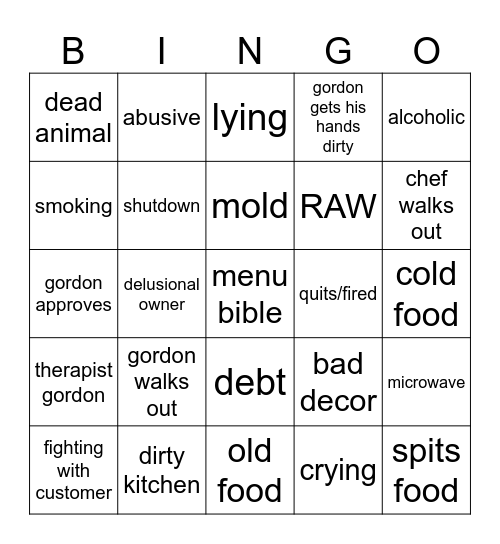 | B | I | N | G | O |
|---|---|---|---|---|
| dead animal | abusive | lying | gordon gets his hands dirty | alcoholic |
| smoking | shutdown | mold | RAW | chef walks out |
| gordon approves | delusional owner | menu bible | quits/fired | cold food |
| therapist gordon | gordon walks out | debt | bad decor | microwave |
| fighting with customer | dirty kitchen | old food | crying | spits food |